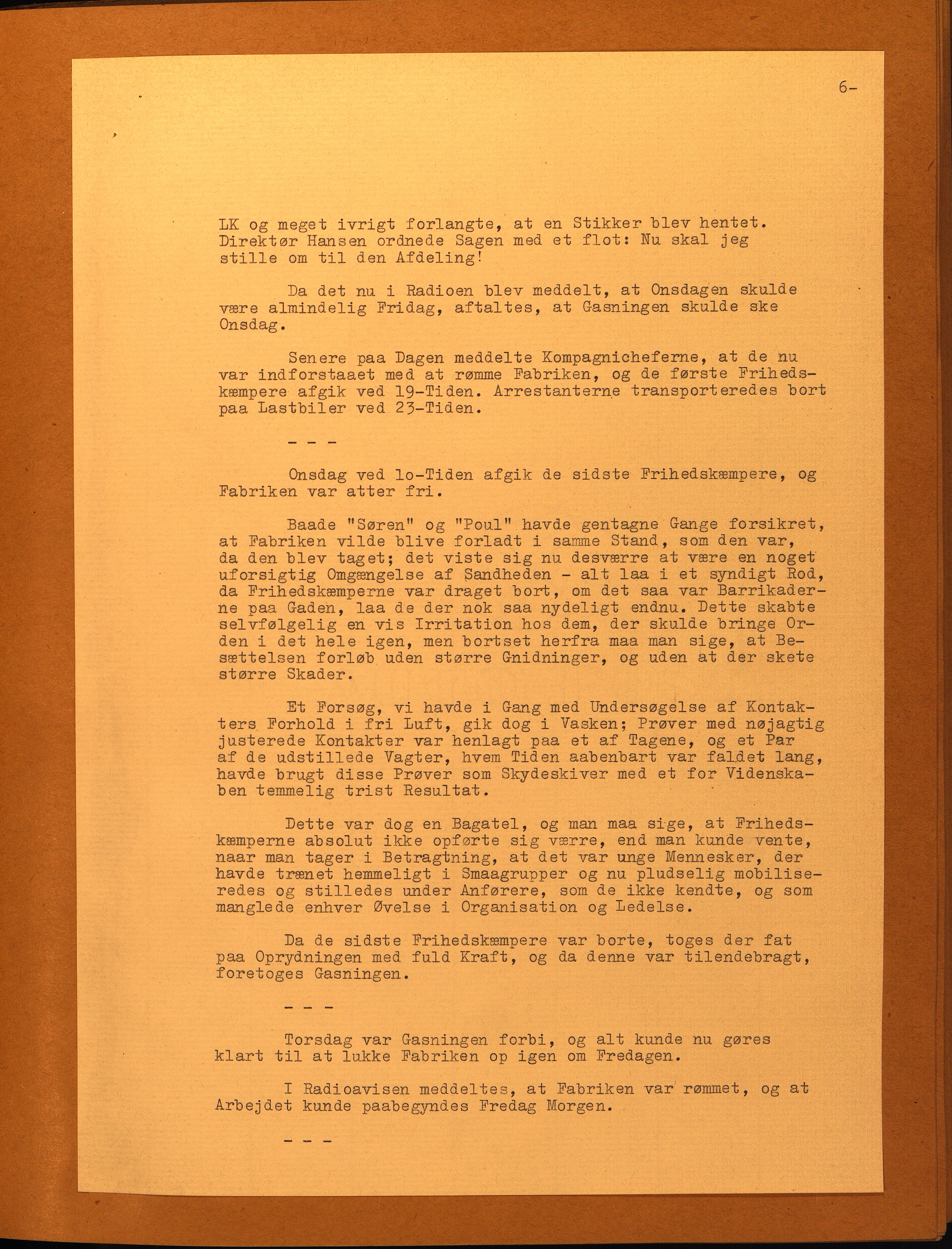 6-

LK og meget ivrigt forlangte, at en Stikker blev hentet. Direktør Hansen ordnede Sagen med et flot: Nu skal jeg stille om til den Afdeling!

Da det nu i Radioen blev meddelt, at Onsdagen skulde være almindelig Fridag, aftaltes, at Gasningen skulde ske Onsdag.

Senere paa Dagen meddelte Kompagnicheferne, at de nu var indforstaaet med at rømme Fabriken, og de første Frihedskæmpere afgik ved 19-Tiden. Arrestanterne transporteredes bort paa Lastbiler ved 23-Tiden.

- - -

Onsdag ved lo-Tiden afgik de sidste Frihedskæmpere, og Fabriken var atter fri.

Baade "Søren" og "Poul" havde gentagne Gange forsikret, at Fabriken vilde blive forladt i samme Stand, som den var, da den blev taget; det viste sig nu desværre at være en noget uforsigtig Omgængelse af Sandheden - alt laa i et syndigt Rod, da Frihedskæmperne var draget bort, om det saa var Barrikaderne paa Gaden, laa de der nok saa nydeligt endnu. Dette skabte selvfølgelig en vis Irritation hos dem, der skulde bringe Orden i det hele igen, men bortset herfra maa man sige, at Besættelsen forløb uden større Gnidninger, og uden at der skete større Skader.

Et Forsøg, vi havde i Gang med Undersøgelse af Kontakters Forhold i fri Luft, gik dog i Vasken; Prøver med nøjagtig justerede Kontakter var henlagt paa et af Tagene, og et Par af de udstillede Vagter, hvem Tiden aabenbart var faldet lang, havde brugt disse Prøver som Skydeskiver med et for Videnskaben temmelig trist Resultat.

Dette var dog en Bagatel, og man maa sige, at Frihedskæmperne absolut ikke opførte sig værre, end man kunde vente, naar man tager i Betragtning, at det var unge Mennesker, der havde trænet hemmeligt i Smaagrupper og nu pludselig mobiliseredes og stilledes under Anførere, som de ikke kendte, og som manglede enhver Øvelse i Organisation og Ledelse.

Da de sidste Frihedskæmpere var borte, toges der fat paa Oprydningen med fuld Kraft, og da denne var tilendebragt, foretoges Gasningen.

- - -

Torsdag var Gasningen forbi, og alt kunde nu gøres klart til at lukke Fabriken op igen om Fredagen.

I Radioavisen meddeltes, at Fabriken var rømmet, og at Arbejdet kunde paabegyndes Fredag Morgen.

- - -